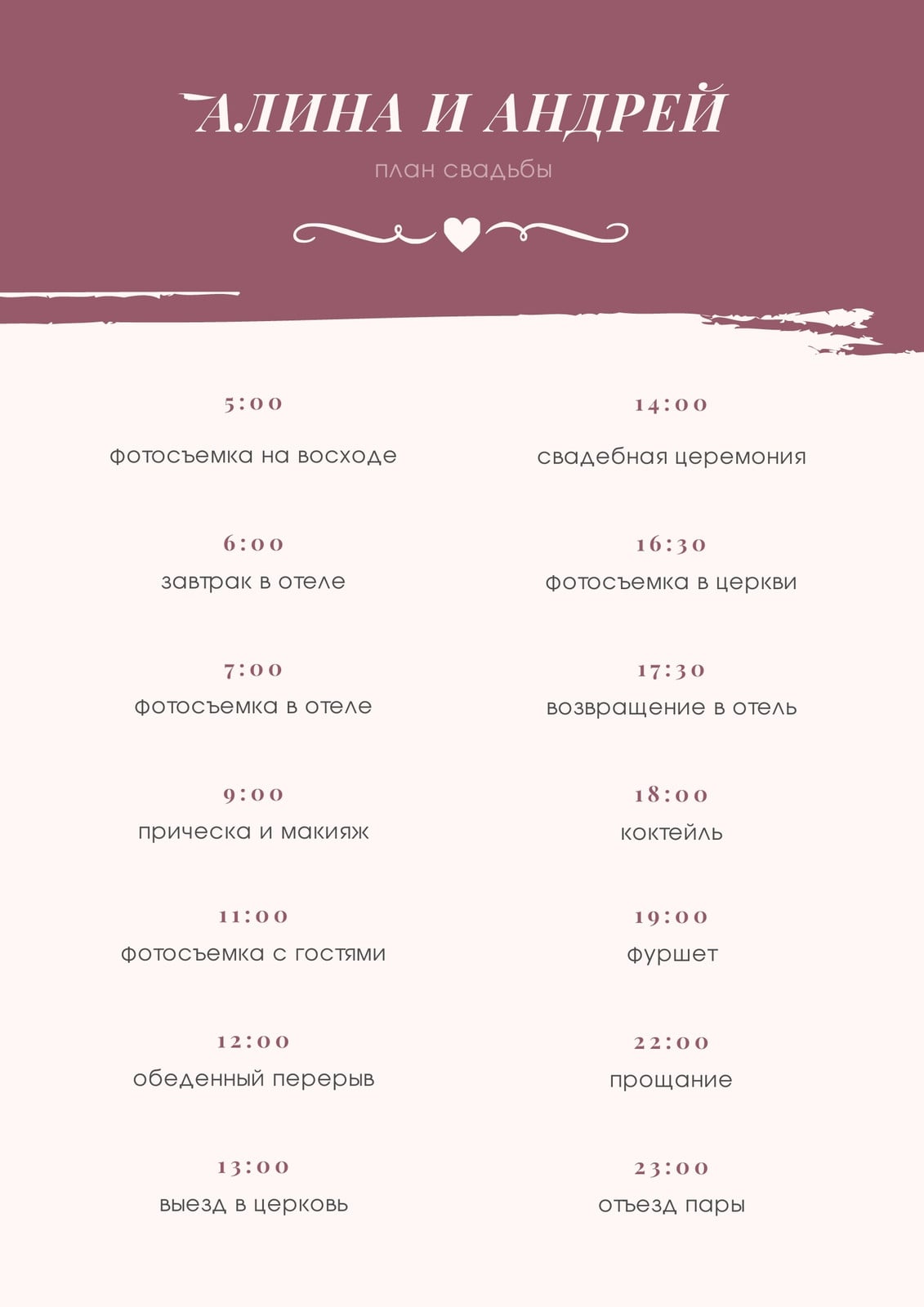 АЛИНА И АНДРЕЙ

план свадьбы

5:00

фотосъемка на восходе

6:00

завтрак в отеле

7:00

фотосъемка в отеле

9:00

прическа и макияж

11:00

фотосъемка с гостями

12:00

обеденный перерыв

13:00

выезд в церковь

14:00

свадебная церемония

16:30

фотосъемка в церкви

17:30

возвращение в отель

18:00

коктейль

19:00

фуршет

22:00

прощание

23:00

отъезд пары